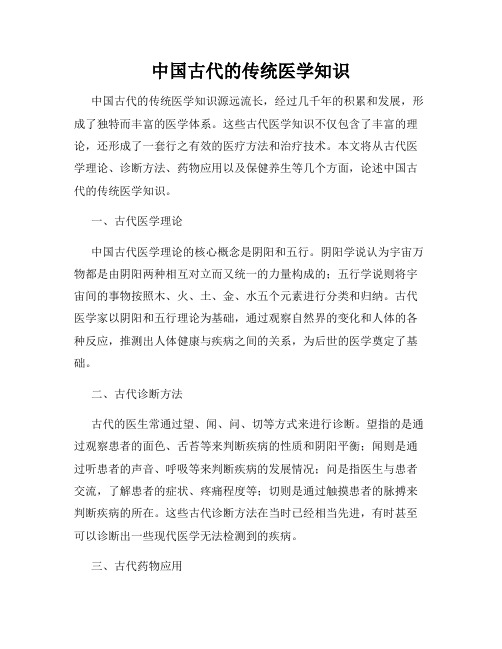 中国古代的传统医学知识

中国古代的传统医学知识源远流长，经过几千年的积累和发展，形成了独特而丰富的医学体系。这些古代医学知识不仅包含了丰富的理论，还形成了一套行之有效的医疗方法和治疗技术。本文将从古代医学理论、诊断方法、药物应用以及保健养生等几个方面，论述中国古代的传统医学知识。

一、古代医学理论

中国古代医学理论的核心概念是阴阳和五行。阴阳学说认为宇宙万物都是由阴阳两种相互对立而又统一的力量构成的；五行学说则将宇宙间的事物按照木、火、土、金、水五个元素进行分类和归纳。古代医学家以阴阳和五行理论为基础，通过观察自然界的变化和人体的各种反应，推测出人体健康与疾病之间的关系，为后世的医学奠定了基础。

二、古代诊断方法

古代的医生常通过望、闻、问、切等方式来进行诊断。望指的是通过观察患者的面色、舌苔等来判断疾病的性质和阴阳平衡；闻则是通过听患者的声音、呼吸等来判断疾病的发展情况；问是指医生与患者交流，了解患者的症状、疼痛程度等；切则是通过触摸患者的脉搏来判断疾病的所在。这些古代诊断方法在当时已经相当先进，有时甚至可以诊断出一些现代医学无法检测到的疾病。

三、古代药物应用